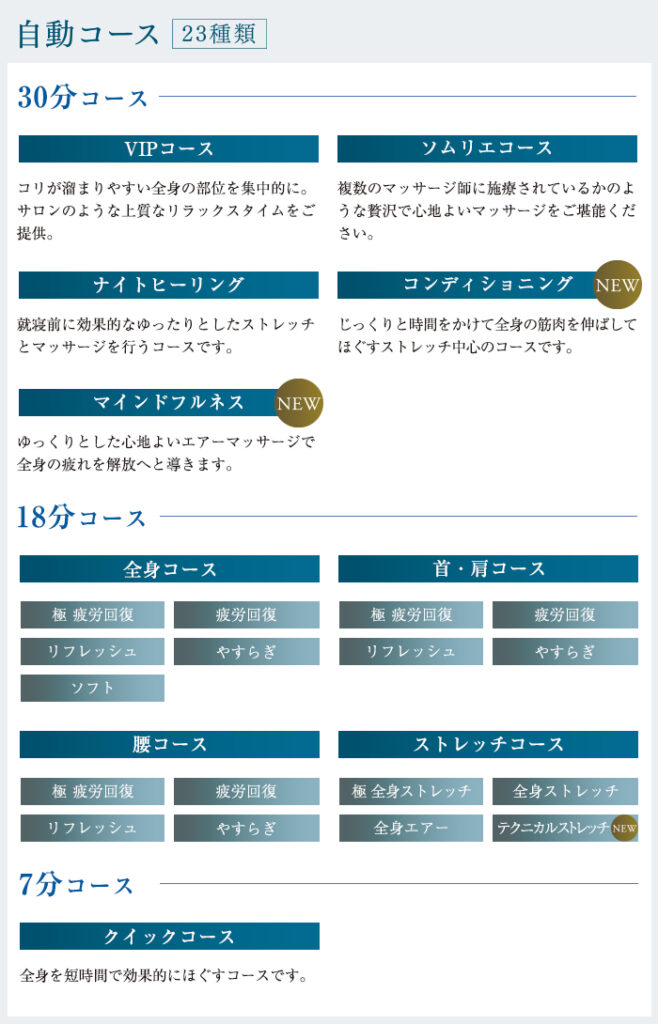 自動コース 23種類

30分コース

VIPコース

コリが溜まりやすい全身の部位を集中的に。サロンのような上質なリラックスタイムをご提供。

ソムリエコース

複数のマッサージ師に施療されているかのような贅沢で心地よいマッサージをご堪能ください。

ナイトヒーリング

就寝前に効果的なゆったりとしたストレッチとマッサージを行うコースです。

コンディショニング NEW

じっくりと時間をかけて全身の筋肉を伸ばしてほぐすストレッチ中心のコースです。

マインドフルネス NEW

ゆっくりとした心地よいエアーマッサージで全身の疲れを解放へと導きます。

18分コース

全身コース

極 疲労回復
疲労回復
リフレッシュ
やすらぎ
ソフト

首・肩コース

極 疲労回復
疲労回復
リフレッシュ
やすらぎ

腰コース

極 疲労回復
疲労回復
リフレッシュ
やすらぎ

ストレッチコース

極 全身ストレッチ
全身ストレッチ
全身エアー
テクニカルストレッチ NEW

7分コース

クイックコース

全身を短時間で効果的にほぐすコースです。